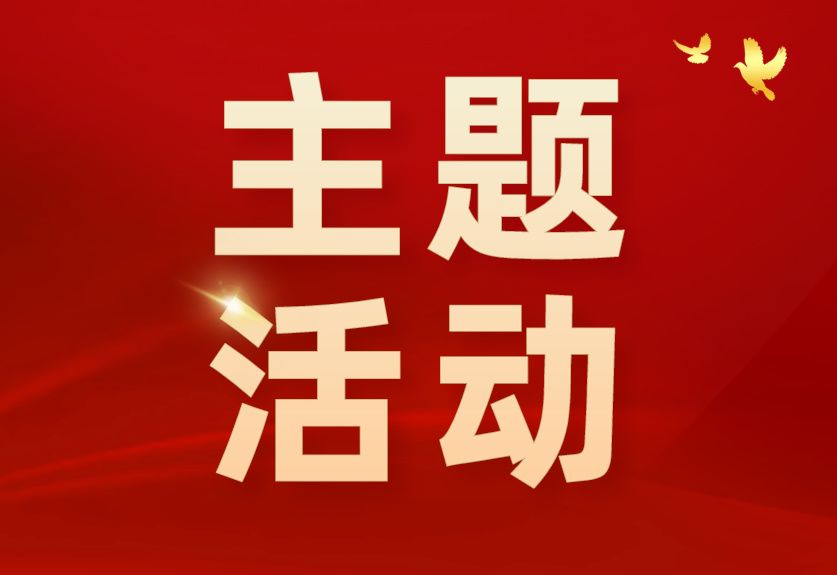 主题
活动